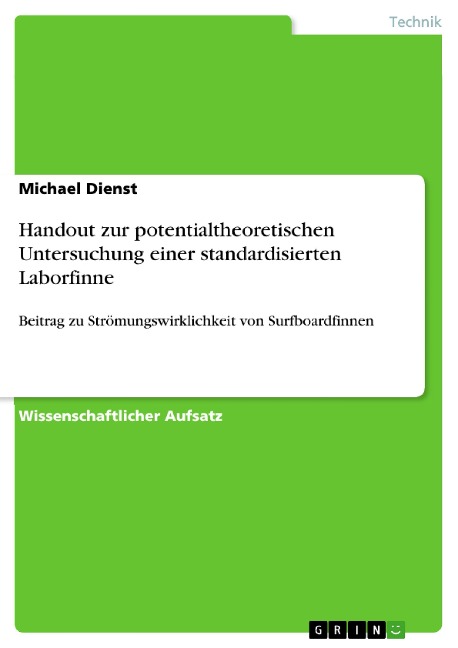 Technik

Michael Dienst

Handout zur potentialtheoretischen Untersuchung einer standardisierten Laborfinne

Beitrag zu Strömungswirklichkeit von Surfboardfinnen

Wissenschaftlicher Aufsatz

GRIN